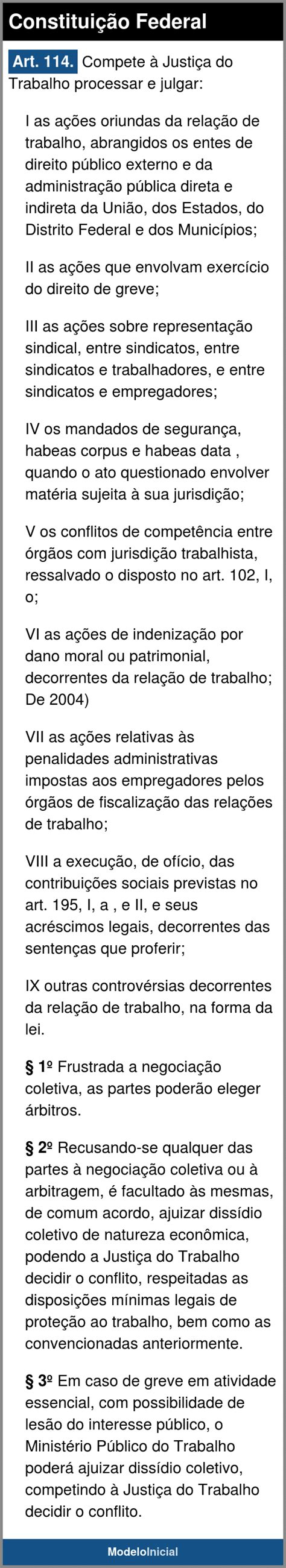 Constituição Federal

Art. 114. Compete à Justiça do Trabalho processar e julgar:

I as ações oriundas da relação de trabalho, abrangidos os entes de direito público externo e da administração pública direta e indireta da União, dos Estados, do Distrito Federal e dos Municípios;

II as ações que envolvam exercício do direito de greve;

III as ações sobre representação sindical, entre sindicatos, entre sindicatos e trabalhadores, e entre sindicatos e empregadores;

IV os mandados de segurança, habeas corpus e habeas data , quando o ato questionado envolver matéria sujeita à sua jurisdição;

V os conflitos de competência entre órgãos com jurisdição trabalhista, ressalvado o disposto no art. 102, I, o;

VI as ações de indenização por dano moral ou patrimonial, decorrentes da relação de trabalho; De 2004)

VII as ações relativas às penalidades administrativas impostas aos empregadores pelos órgãos de fiscalização das relações de trabalho;

VIII a execução, de ofício, das contribuições sociais previstas no art. 195, I, a , e II, e seus acréscimos legais, decorrentes das sentenças que proferir;

IX outras controvérsias decorrentes da relação de trabalho, na forma da lei.

§ 1º Frustrada a negociação coletiva, as partes poderão eleger árbitros.

§ 2º Recusando-se qualquer das partes à negociação coletiva ou à arbitragem, é facultado às mesmas, de comum acordo, ajuizar dissídio coletivo de natureza econômica, podendo a Justiça do Trabalho decidir o conflito, respeitadas as disposições mínimas legais de proteção ao trabalho, bem como as convencionadas anteriormente.

§ 3º Em caso de greve em atividade essencial, com possibilidade de lesão do interesse público, o Ministério Público do Trabalho poderá ajuizar dissídio coletivo, competindo à Justiça do Trabalho decidir o conflito.

ModeloInicial